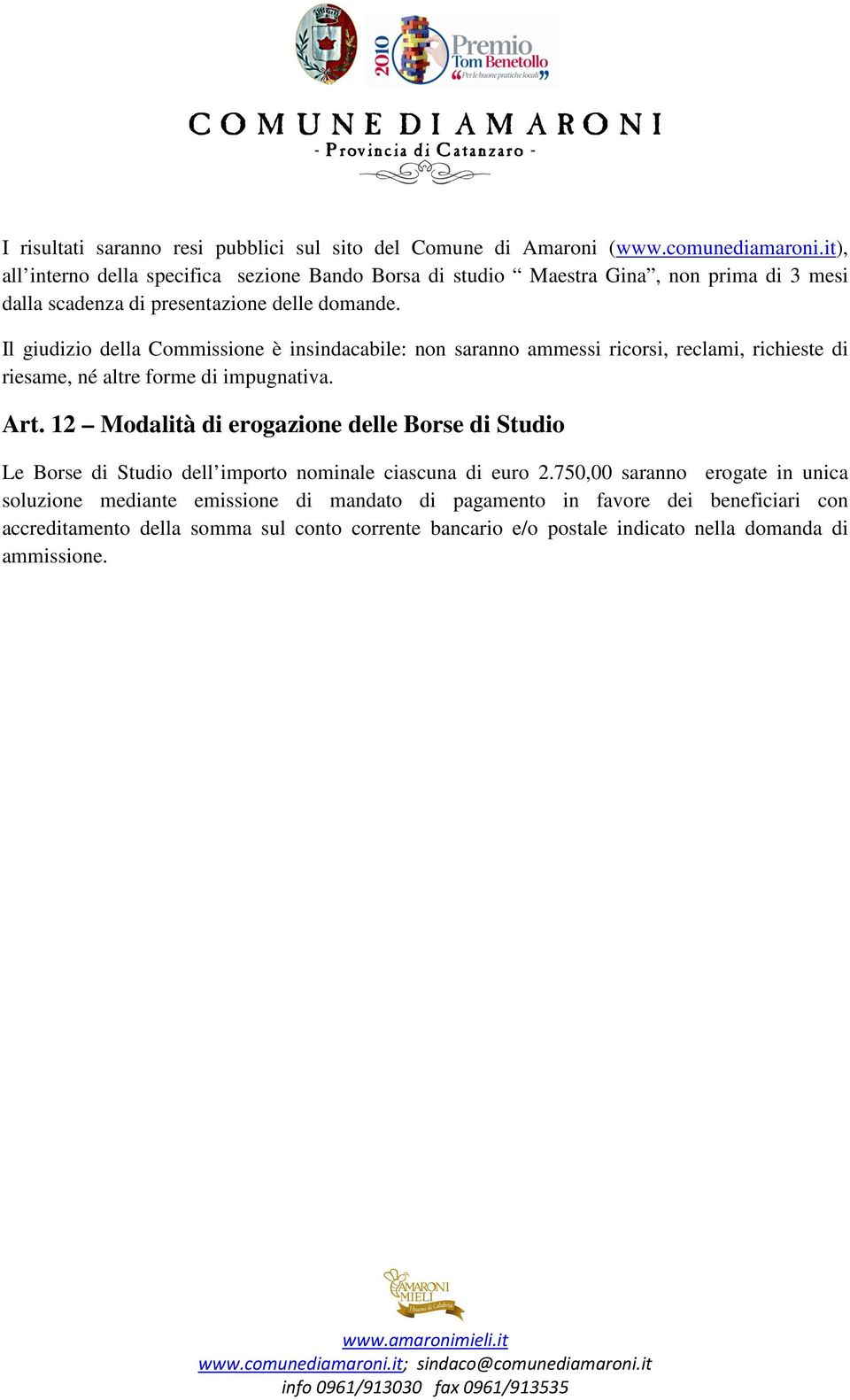 2010 Premio Tom Benetollo "Per le buone pratiche locali"

COMUNE DI AMARONI
- Provincia di Catanzaro -

I risultati saranno resi pubblici sul sito del Comune di Amaroni (www.comunediamaroni.it), all'interno della specifica sezione Bando Borsa di studio " Maestra Gina", non prima di 3 mesi dalla scadenza di presentazione delle domande.

Il giudizio della Commissione è insindacabile: non saranno ammessi ricorsi, reclami, richieste di riesame, né altre forme di impugnativa.

Art. 12 – Modalità di erogazione delle Borse di Studio

Le Borse di Studio dell'importo nominale ciascuna di euro 2.750,00 saranno erogate in unica soluzione mediante emissione di mandato di pagamento in favore dei beneficiari con accreditamento della somma sul conto corrente bancario e/o postale indicato nella domanda di ammissione.

AMARONI MIELI I buoni di Calabria

www.amaronimieli.it
www.comunediamaroni.it; sindaco@comunediamaroni.it
info 0961/913030 fax 0961/913535